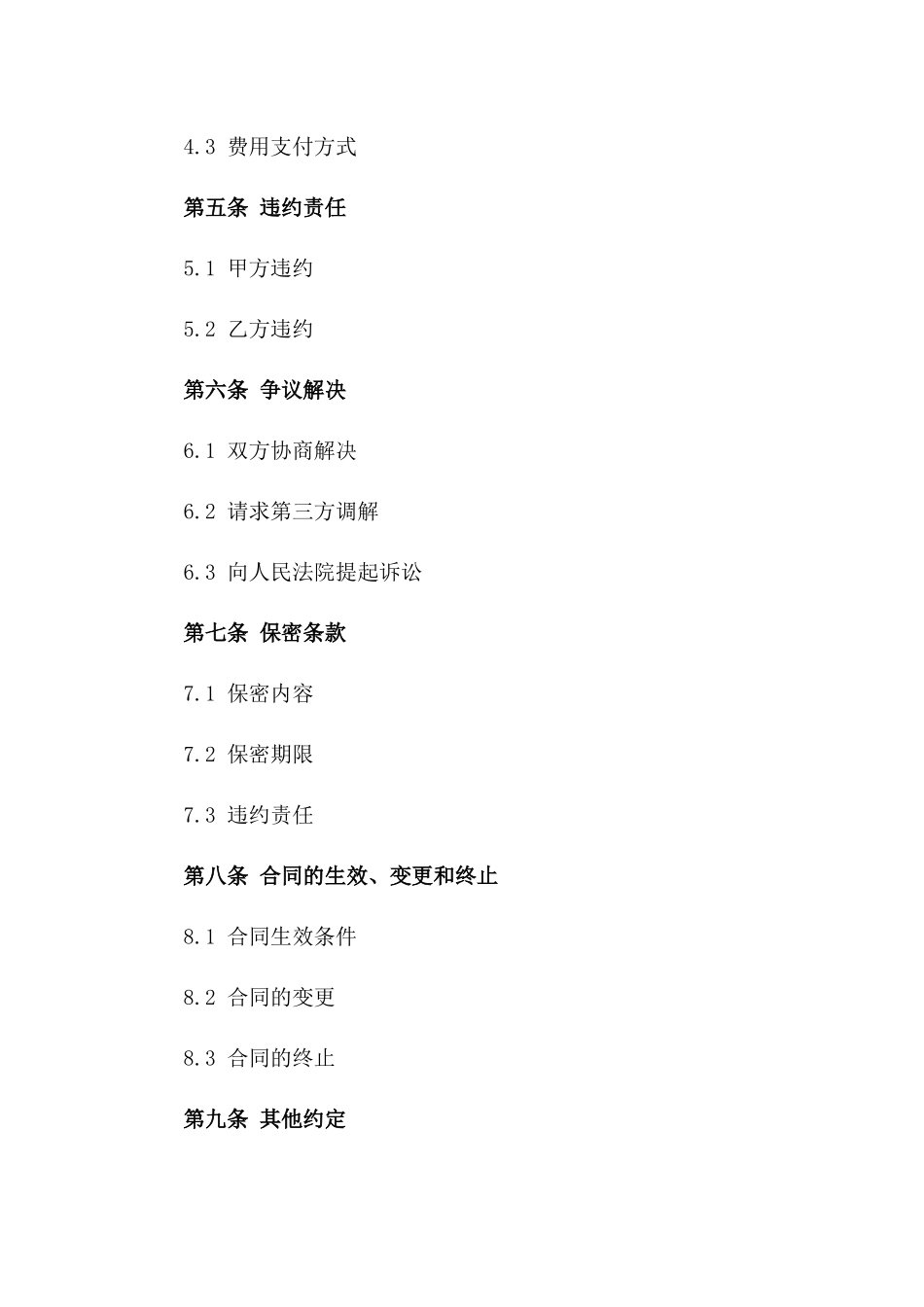 4.3 费用支付方式

第五条 违约责任

5.1 甲方违约

5.2 乙方违约

第六条 争议解决

6.1 双方协商解决

6.2 请求第三方调解

6.3 向人民法院提起诉讼

第七条 保密条款

7.1 保密内容

7.2 保密期限

7.3 违约责任

第八条 合同的生效、变更和终止

8.1 合同生效条件

8.2 合同的变更

8.3 合同的终止

第九条 其他约定